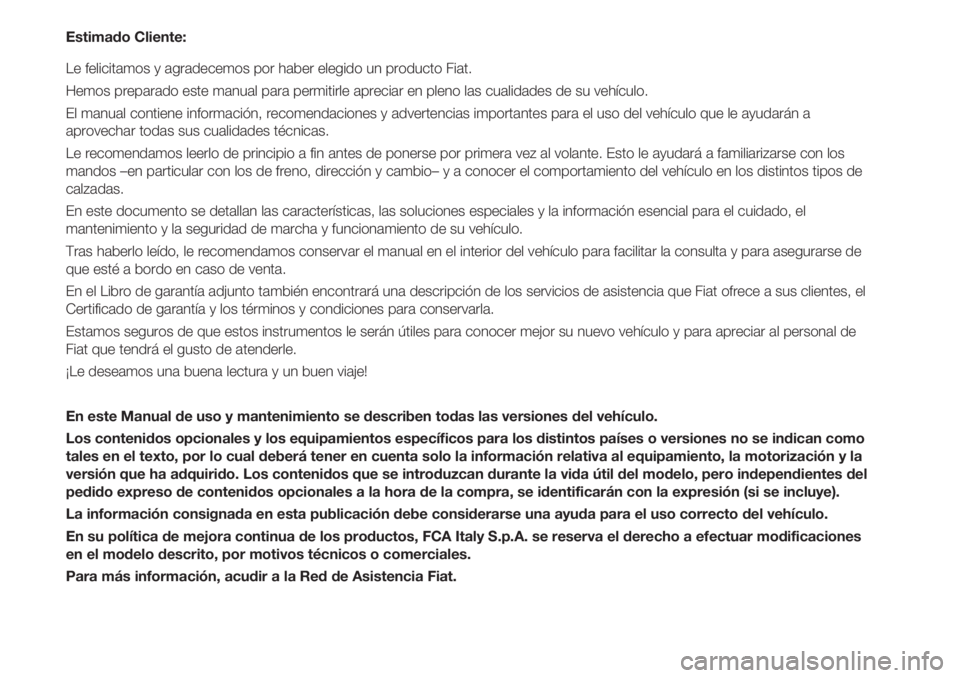 Estimado Cliente:

Le felicitamos y agradecemos por haber elegido un producto Fiat.

Hemos preparado este manual para permitirle apreciar en pleno las cualidades de su vehículo.

El manual contiene información, recomendaciones y advertencias importantes para el uso del vehículo que le ayudarán a aprovechar todas sus cualidades técnicas.

Le recomendamos leerlo de principio a fin antes de ponerse por primera vez al volante. Esto le ayudará a familiarizarse con los mandos –en particular con los de freno, dirección y cambio– y a conocer el comportamiento del vehículo en los distintos tipos de calzadas.

En este documento se detallan las características, las soluciones especiales y la información esencial para el cuidado, el mantenimiento y la seguridad de marcha y funcionamiento de su vehículo.

Tras haberlo leído, le recomendamos conservar el manual en el interior del vehículo para facilitar la consulta y para asegurarse de que esté a bordo en caso de venta.

En el Libro de garantía adjunto también encontrará una descripción de los servicios de asistencia que Fiat ofrece a sus clientes, el Certificado de garantía y los términos y condiciones para conservarla.

Estamos seguros de que estos instrumentos le serán útiles para conocer mejor su nuevo vehículo y para apreciar al personal de Fiat que tendrá el gusto de atenderle.

¡Le deseamos una buena lectura y un buen viaje!

En este Manual de uso y mantenimiento se describen todas las versiones del vehículo.

Los contenidos opcionales y los equipamientos específicos para los distintos países o versiones no se indican como tales en el texto, por lo cual deberá tener en cuenta solo la información relativa al equipamiento, la motorización y la versión que ha adquirido. Los contenidos que se introduzcan durante la vida útil del modelo, pero independientes del pedido expreso de contenidos opcionales a la hora de la compra, se identificarán con la expresión (si se incluye).

La información consignada en esta publicación debe considerarse una ayuda para el uso correcto del vehículo.

En su política de mejora continua de los productos, FCA Italy S.p.A. se reserva el derecho a efectuar modificaciones en el modelo descrito, por motivos técnicos o comerciales.

Para más información, acudir a la Red de Asistencia Fiat.

carmanualsonline.info